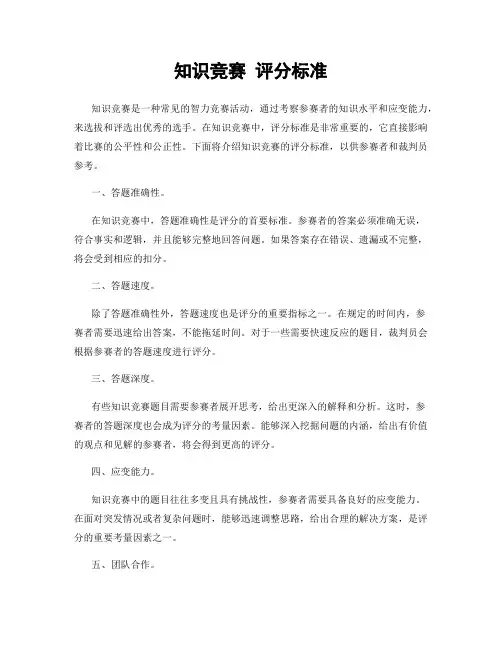 知识竞赛 评分标准

知识竞赛是一种常见的智力竞赛活动，通过考察参赛者的知识水平和应变能力，来选拔和评选出优秀的选手。在知识竞赛中，评分标准是非常重要的，它直接影响着比赛的公平性和公正性。下面将介绍知识竞赛的评分标准，以供参赛者和裁判员参考。

一、答题准确性。

在知识竞赛中，答题准确性是评分的首要标准。参赛者的答案必须准确无误，符合事实和逻辑，并且能够完整地回答问题。如果答案存在错误、遗漏或不完整，将会受到相应的扣分。

二、答题速度。

除了答题准确性外，答题速度也是评分的重要指标之一。在规定的时间内，参赛者需要迅速给出答案，不能拖延时间。对于一些需要快速反应的题目，裁判员会根据参赛者的答题速度进行评分。

三、答题深度。

有些知识竞赛题目需要参赛者展开思考，给出更深入的解释和分析。这时，参赛者的答题深度也会成为评分的考量因素。能够深入挖掘问题的内涵，给出有价值的观点和见解的参赛者，将会得到更高的评分。

四、应变能力。

知识竞赛中的题目往往多变且具有挑战性，参赛者需要具备良好的应变能力。在面对突发情况或者复杂问题时，能够迅速调整思路，给出合理的解决方案，是评分的重要考量因素之一。

五、团队合作。